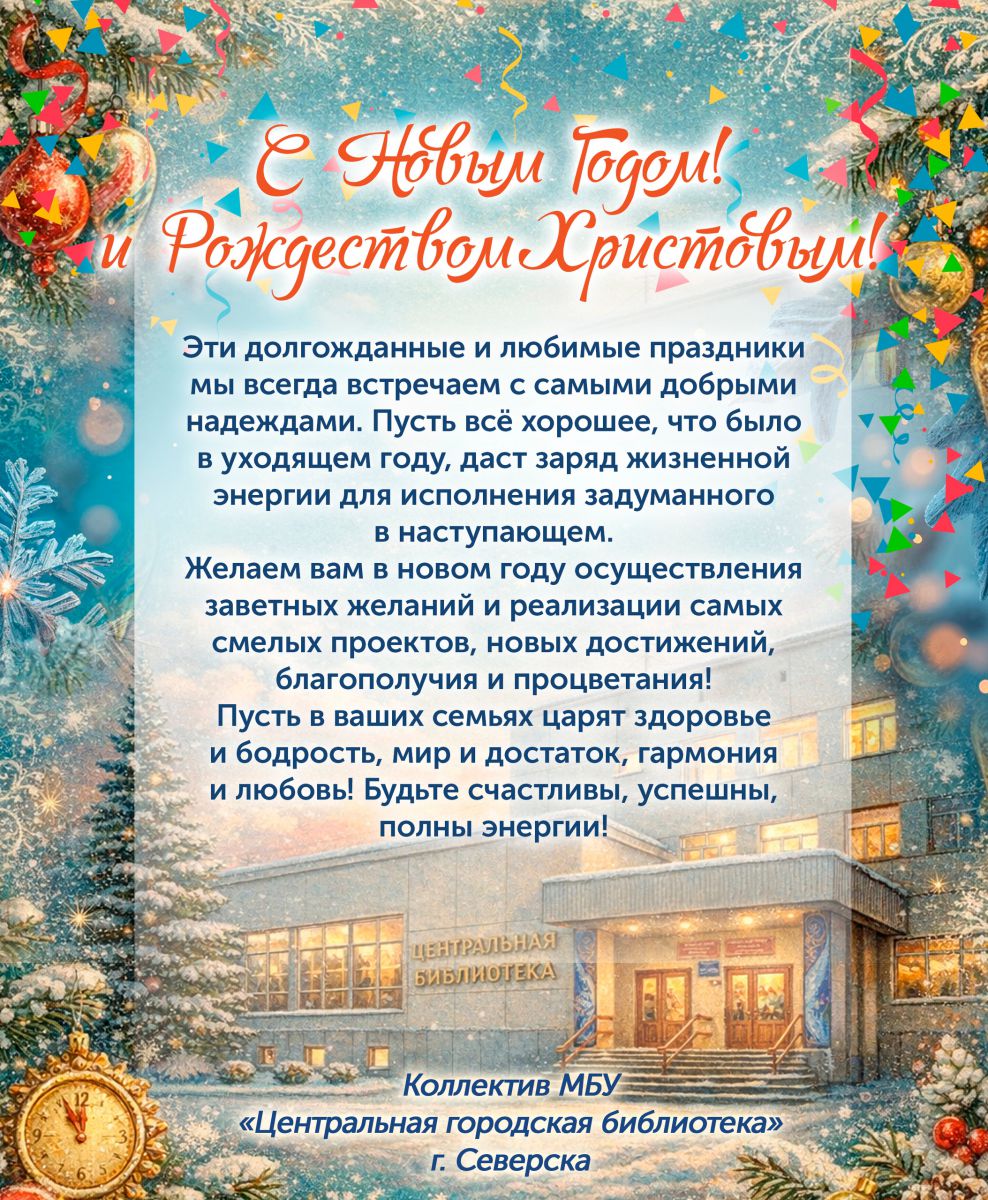 С Новым Годом!
и Рождеством Христовым!

Эти долгожданные и любимые праздники мы всегда встречаем с самыми добрыми надеждами. Пусть всё хорошее, что было в уходящем году, даст заряд жизненной энергии для исполнения задуманного в наступающем.
Желаем вам в новом году осуществления заветных желаний и реализации самых смелых проектов, новых достижений, благополучия и процветания!
Пусть в ваших семьях царят здоровье и бодрость, мир и достаток, гармония и любовь! Будьте счастливы, успешны, полны энергии!

ЦЕНТРАЛЬНАЯ БИБЛИОТЕКА

Коллектив МБУ
«Центральная городская библиотека»
г. Северска